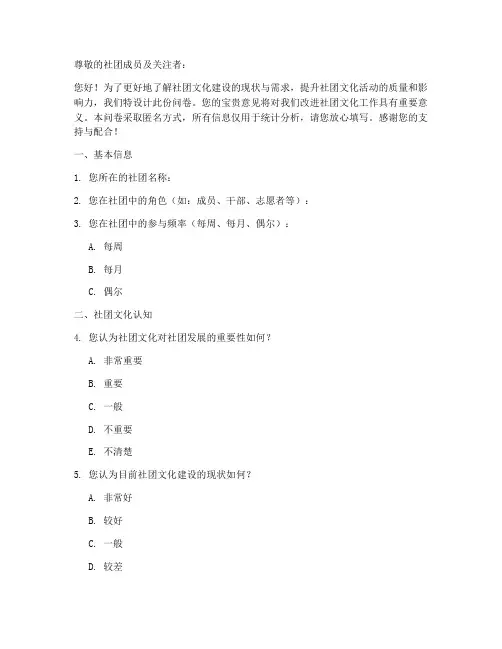 尊敬的社团成员及关注者：

您好！为了更好地了解社团文化建设的现状与需求，提升社团文化活动的质量和影响力，我们特设计此份问卷。您的宝贵意见将对我们改进社团文化工作具有重要意义。本问卷采取匿名方式，所有信息仅用于统计分析，请您放心填写。感谢您的支持与配合！

一、基本信息

1. 您所在的社团名称：

2. 您在社团中的角色（如：成员、干部、志愿者等）：

3. 您在社团中的参与频率（每周、每月、偶尔）：

A. 每周

B. 每月

C. 偶尔

二、社团文化认知

4. 您认为社团文化对社团发展的重要性如何？

A. 非常重要

B. 重要

C. 一般

D. 不重要

E. 不清楚

5. 您认为目前社团文化建设的现状如何？

A. 非常好

B. 较好

C. 一般

D. 较差